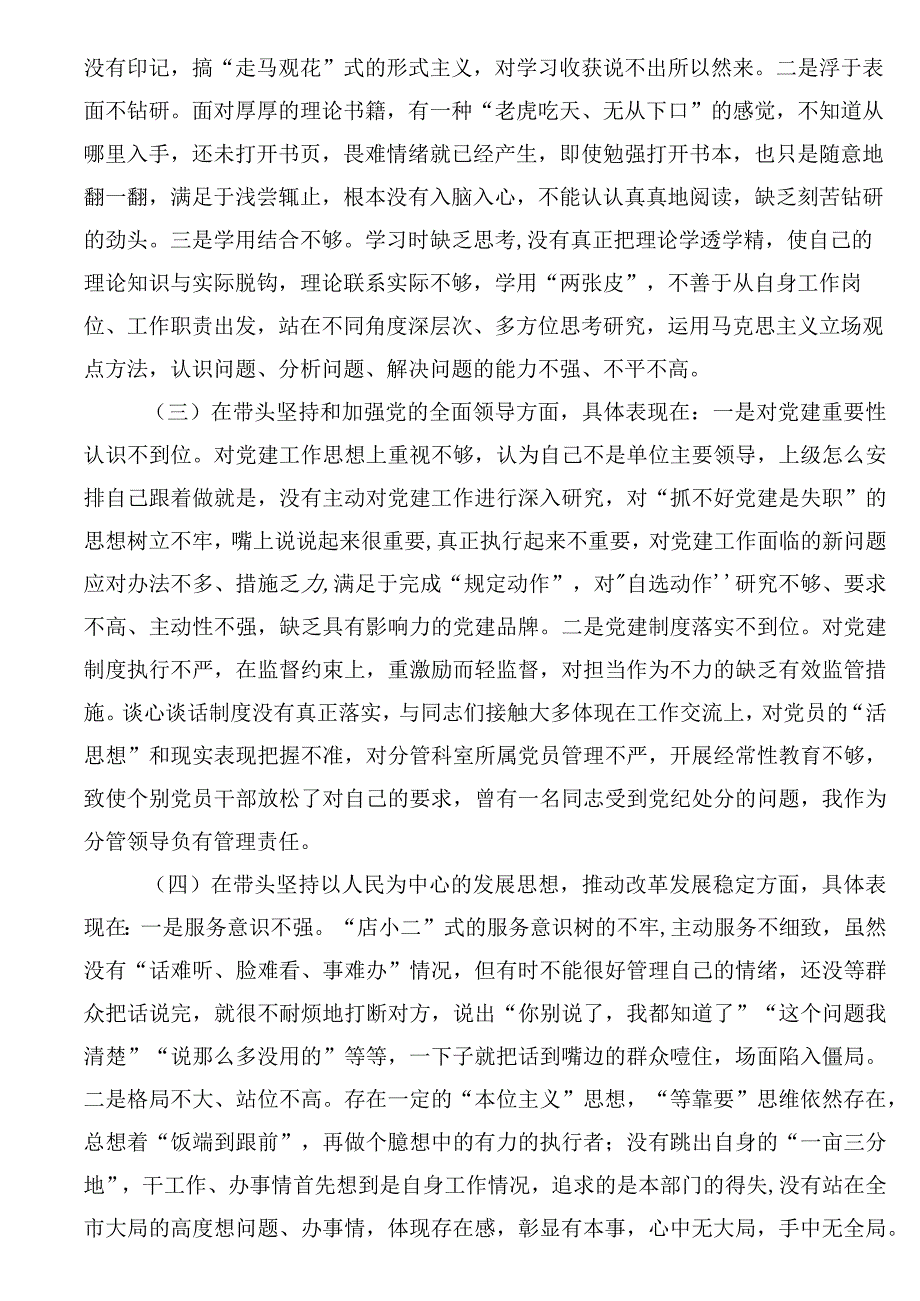 没有印记，搞“走马观花”式的形式主义，对学习收获说不出所以然来。二是浮于表面不钻研。面对厚厚的理论书籍，有一种“老虎吃天、无从下口”的感觉，不知道从哪里入手，还未打开书页，畏难情绪就已经产生，即使勉强打开书本，也只是随意地翻一翻，满足于浅尝辄止，根本没有入脑入心，不能认认真真地阅读，缺乏刻苦钻研的劲头。三是学用结合不够。学习时缺乏思考,没有真正把理论学透学精，使自己的理论知识与实际脱钩，理论联系实际不够，学用“两张皮”，不善于从自身工作岗位、工作职责出发，站在不同角度深层次、多方位思考研究，运用马克思主义立场观点方法，认识问题、分析问题、解决问题的能力不强、不平不高。

（三）在带头坚持和加强党的全面领导方面，具体表现在：一是对党建重要性认识不到位。对党建工作思想上重视不够，认为自己不是单位主要领导，上级怎么安排自己跟着做就是，没有主动对党建工作进行深入研究，对“抓不好党建是失职”的思想树立不牢，嘴上说说起来很重要,真正执行起来不重要，对党建工作面临的新问题应对办法不多、措施乏力,满足于完成“规定动作”，对"自选动作''研究不够、要求不高、主动性不强，缺乏具有影响力的党建品牌。二是党建制度落实不到位。对党建制度执行不严，在监督约束上，重激励而轻监督，对担当作为不力的缺乏有效监管措施。谈心谈话制度没有真正落实，与同志们接触大多体现在工作交流上，对党员的“活思想”和现实表现把握不准，对分管科室所属党员管理不严，开展经常性教育不够，致使个别党员干部放松了对自己的要求，曾有一名同志受到党纪处分的问题，我作为分管领导负有管理责任。

（四）在带头坚持以人民为中心的发展思想，推动改革发展稳定方面，具体表现在：一是服务意识不强。“店小二”式的服务意识树的不牢,主动服务不细致，虽然没有“话难听、脸难看、事难办”情况，但有时不能很好管理自己的情绪，还没等群众把话说完，就很不耐烦地打断对方，说出“你别说了，我都知道了”“这个问题我清楚”“说那么多没用的”等等，一下子就把话到嘴边的群众噎住，场面陷入僵局。二是格局不大、站位不高。存在一定的“本位主义”思想，“等靠要”思维依然存在，总想着“饭端到跟前”，再做个臆想中的有力的执行者；没有跳出自身的“一亩三分地”，干工作、办事情首先想到是自身工作情况，追求的是本部门的得失,没有站在全市大局的高度想问题、办事情，体现存在感，彰显有本事，心中无大局，手中无全局。